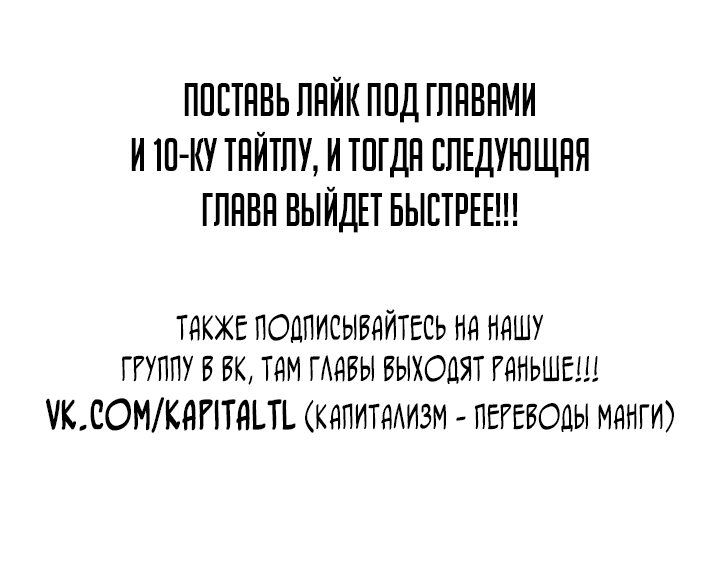 ПОСТАВЬ ЛАЙК ПОД ГЛАВАМИ И 10-КУ ТАЙТЛУ, И ТОГДА СЛЕДУЮЩАЯ ГЛАВА ВЫЙДЕТ БЫСТРЕЕ!!!

ТАКЖЕ ПОДПИСЫВАЙТЕСЬ НА НАШУ ГРУППУ В ВК, ТАМ ГЛАВЫ ВЫХОДЯТ РАНЬШЕ!!!
VK.COM/KAPITALTL (КАПИТАЛИЗМ - ПЕРЕВОДЫ МАНГИ)